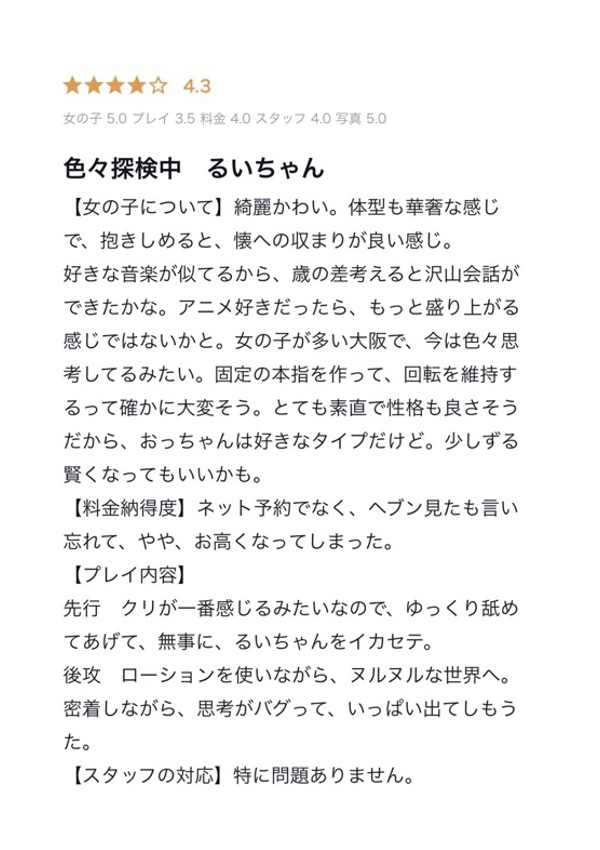 ★★★★☆ 4.3

女の子 5.0 プレイ 3.5 料金 4.0 スタッフ 4.0 写真 5.0

色々探検中　るいちゃん

【女の子について】綺麗かわい。体型も華奢な感じで、抱きしめると、懐への収まりが良い感じ。
好きな音楽が似てるから、歳の差考えると沢山会話ができたかな。アニメ好きだったら、もっと盛り上がる感じではないかと。女の子が多い大阪で、今は色々思考してるみたい。固定の本指を作って、回転を維持するって確かに大変そう。とても素直で性格も良さそうだから、おっちゃんは好きなタイプだけど。少しずる賢くなってもいいかも。
【料金納得度】ネット予約でなく、ヘブン見たも言い忘れて、やや、お高くなってしまった。
【プレイ内容】
先行　クリが一番感じるみたいなので、ゆっくり舐めてあげて、無事に、るいちゃんをイカセテ。
後攻　ローションを使いながら、ヌルヌルな世界へ。密着しながら、思考がバグって、いっぱい出てしもうた。
【スタッフの対応】特に問題ありません。